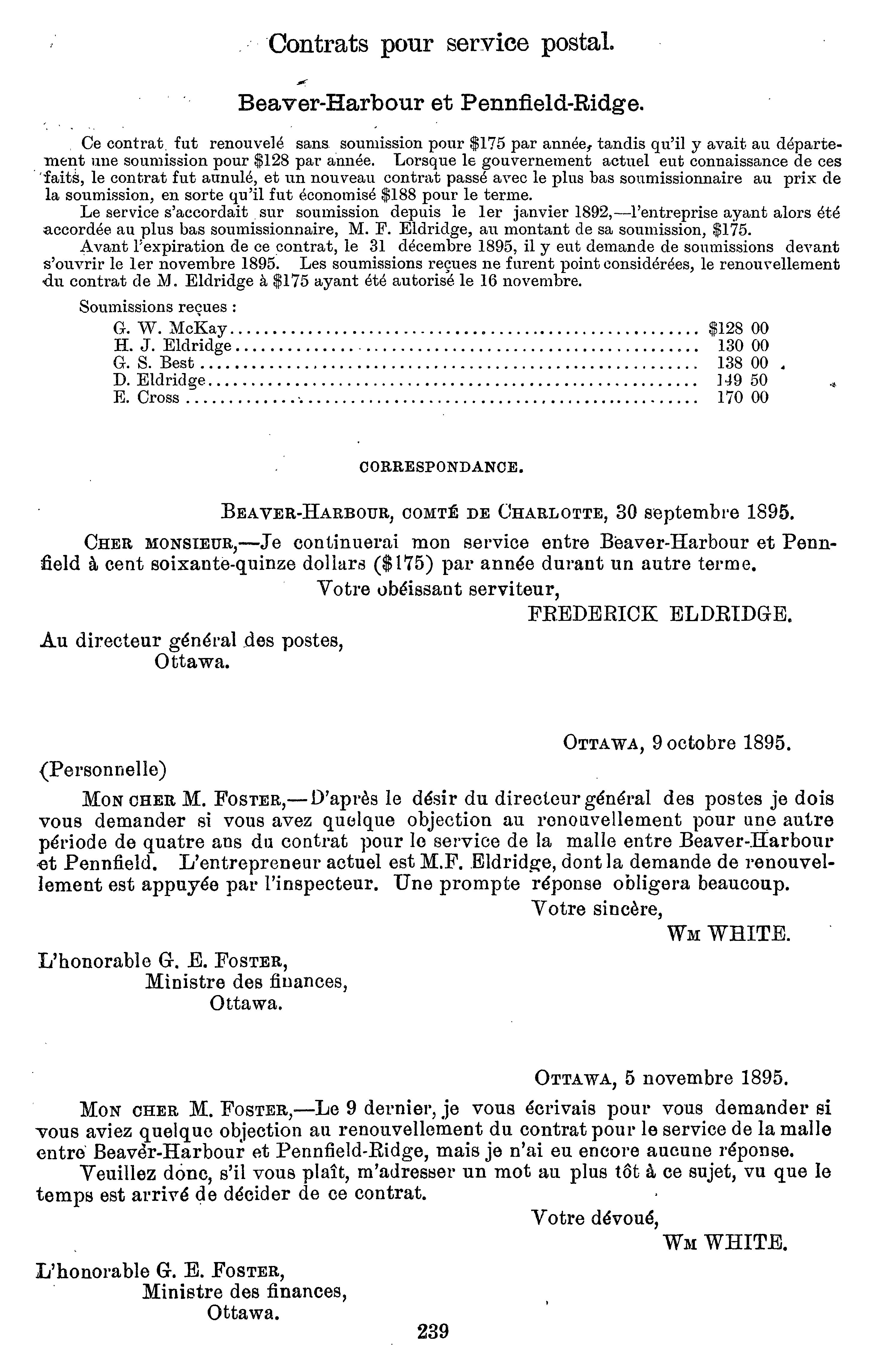 Contrats pour service postal.

Beaver-Harbour et Pennfield-Ridge.

Ce contrat fut renouvelé sans soumission pour $175 par année, tandis qu'il y avait au département une soumission pour $128 par année. Lorsque le gouvernement actuel eut connaissance de ces faits, le contrat fut annulé, et un nouveau contrat passé avec le plus bas soumissionnaire au prix de la soumission, en sorte qu'il fut économisé $188 pour le terme.

Le service s'accordait sur soumission depuis le 1er janvier 1892,—l'entreprise ayant alors été accordée au plus bas soumissionnaire, M. F. Eldridge, au montant de sa soumission, $175.

Avant l'expiration de ce contrat, le 31 décembre 1895, il y eut demande de soumissions devant s'ouvrir le 1er novembre 1895. Les soumissions reçues ne furent point considérées, le renouvellement du contrat de M. Eldridge à $175 ayant été autorisé le 16 novembre.

Soumissions reçues :

| | |
|---|---|
| G. W. McKay | $128 00 |
| H. J. Eldridge | 130 00 |
| G. S. Best | 138 00 |
| D. Eldridge | 149 50 |
| E. Cross | 170 00 |

CORRESPONDANCE.

BEAVER-HARBOUR, COMTÉ DE CHARLOTTE, 30 septembre 1895.

CHER MONSIEUR,—Je continuerai mon service entre Beaver-Harbour et Pennfield à cent soixante-quinze dollars ($175) par année durant un autre terme.

Votre obéissant serviteur,
FREDERICK ELDRIDGE.

Au directeur général des postes,
Ottawa.

OTTAWA, 9 octobre 1895.

(Personnelle)

MON CHER M. FOSTER,—D'après le désir du directeur général des postes je dois vous demander si vous avez quelque objection au renouvellement pour une autre période de quatre ans du contrat pour le service de la malle entre Beaver-Harbour et Pennfield. L'entrepreneur actuel est M.F. Eldridge, dont la demande de renouvellement est appuyée par l'inspecteur. Une prompte réponse obligera beaucoup.

Votre sincère,
WM WHITE.

L'honorable G. E. FOSTER,
Ministre des finances,
Ottawa.

OTTAWA, 5 novembre 1895.

MON CHER M. FOSTER,—Le 9 dernier, je vous écrivais pour vous demander si vous aviez quelque objection au renouvellement du contrat pour le service de la malle entre Beaver-Harbour et Pennfield-Ridge, mais je n'ai eu encore aucune réponse.

Veuillez donc, s'il vous plaît, m'adresser un mot au plus tôt à ce sujet, vu que le temps est arrivé de décider de ce contrat.

Votre dévoué,
WM WHITE.

L'honorable G. E. FOSTER,
Ministre des finances,
Ottawa.

239